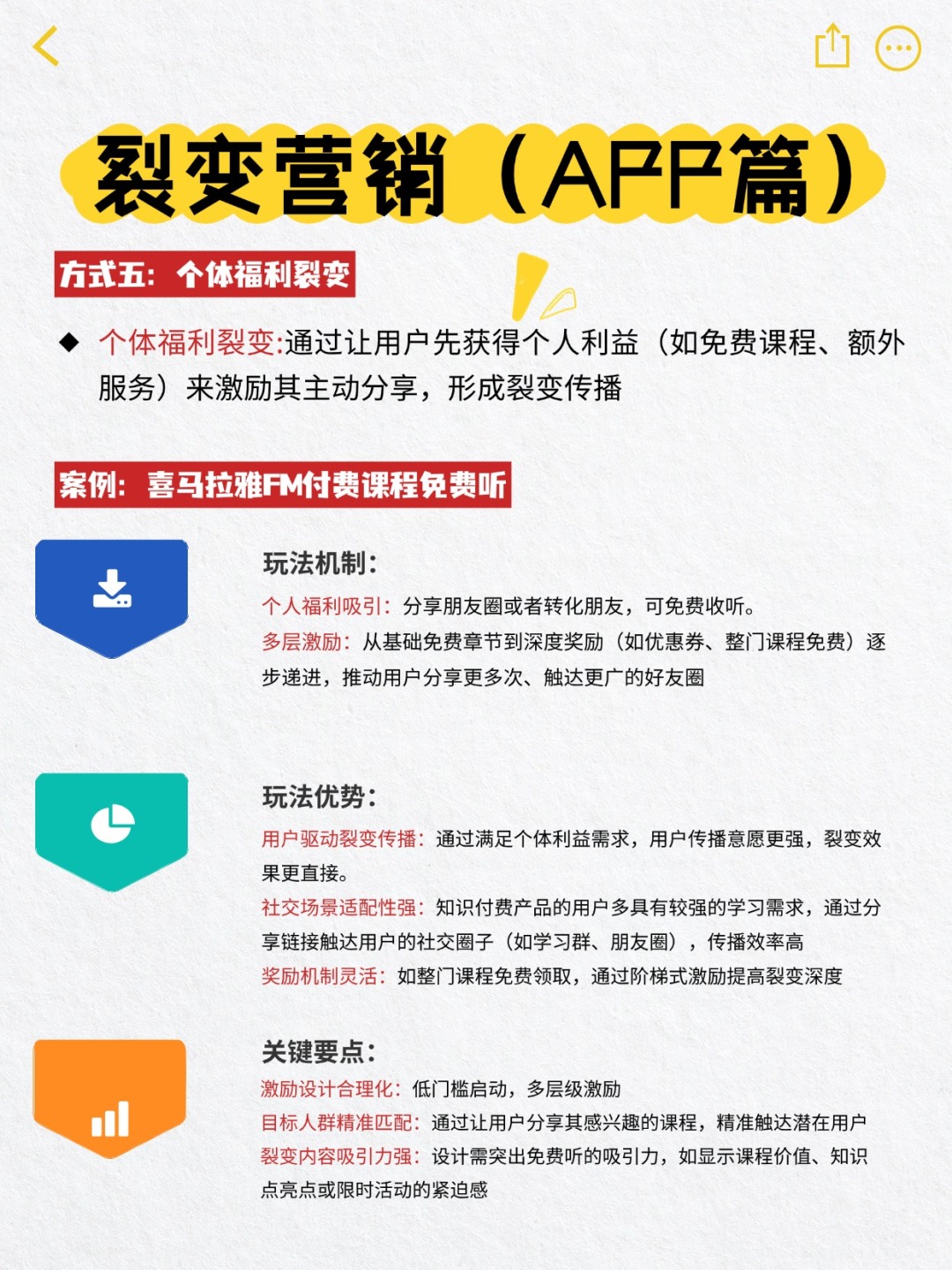 裂变营销（APP篇）

方式五：个体福利裂变

◆ 个体福利裂变:通过让用户先获得个人利益（如免费课程、额外服务）来激励其主动分享，形成裂变传播

案例：喜马拉雅FM付费课程免费听

玩法机制：
个人福利吸引：分享朋友圈或者转化朋友，可免费收听。
多层激励：从基础免费章节到深度奖励（如优惠券、整门课程免费）逐步递进，推动用户分享更多次、触达更广的好友圈

玩法优势：
用户驱动裂变传播：通过满足个体利益需求，用户传播意愿更强，裂变效果更直接。
社交场景适配性强：知识付费产品的用户多具有较强的学习需求，通过分享链接触达用户的社交圈子（如学习群、朋友圈），传播效率高
奖励机制灵活：如整门课程免费领取，通过阶梯式激励提高裂变深度

关键要点：
激励设计合理化：低门槛启动，多层级激励
目标人群精准匹配：通过让用户分享其感兴趣的课程，精准触达潜在用户
裂变内容吸引力强：设计需突出免费听的吸引力，如显示课程价值、知识点亮点或限时活动的紧迫感